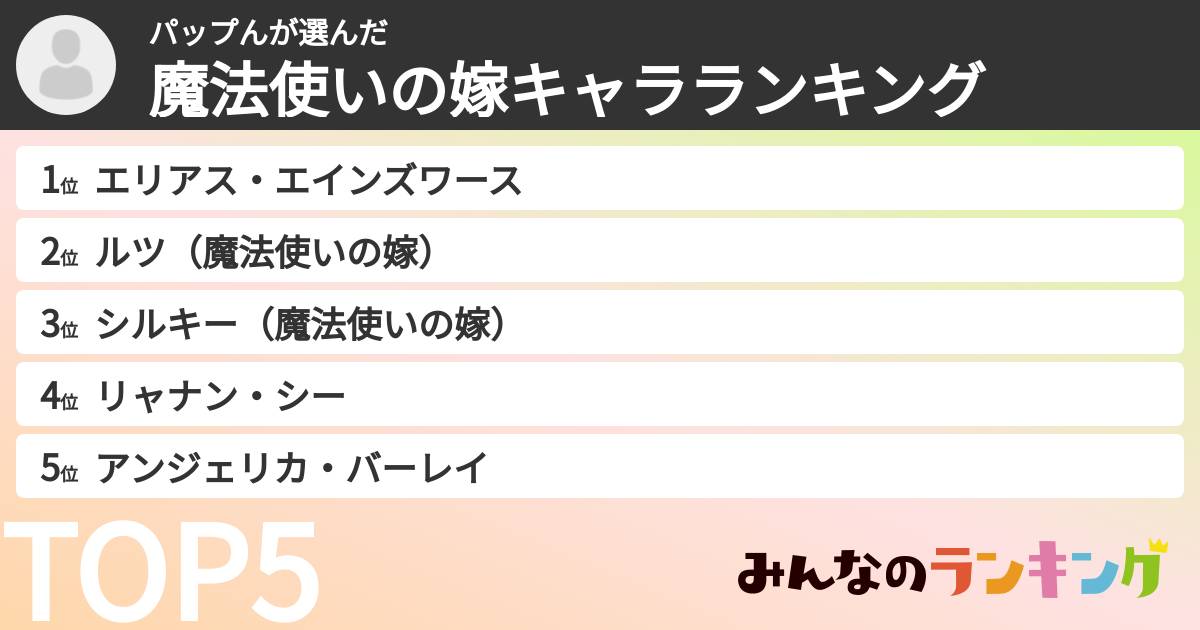 パップんが選んだ
魔法使いの嫁キャラランキング

1位 エリアス・エインズワース
2位 ルツ（魔法使いの嫁）
3位 シルキー（魔法使いの嫁）
4位 リャナン・シー
5位 アンジェリカ・バーレイ

TOP5

みんなのランキング